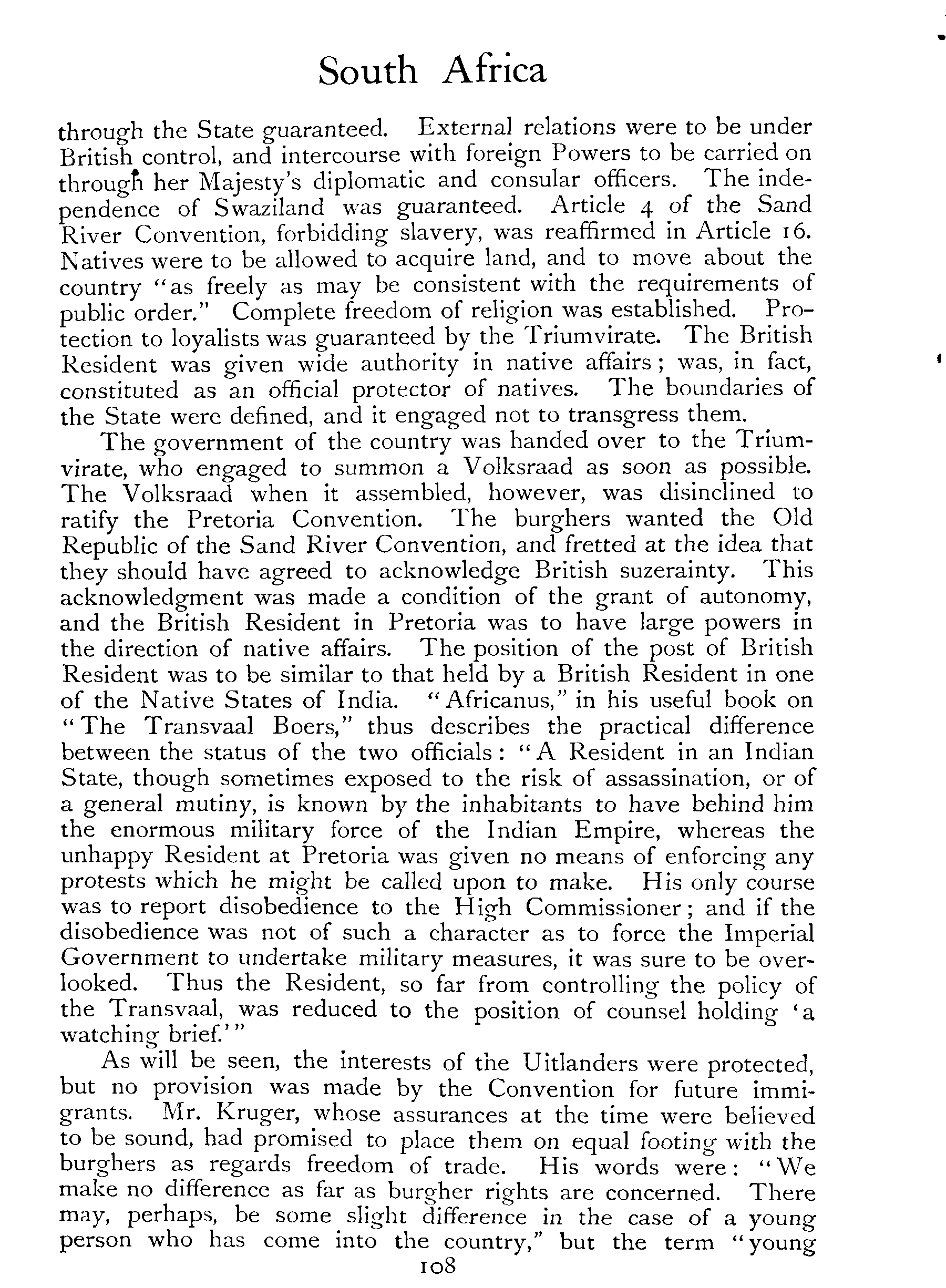 South Africa

through the State guaranteed. External relations were to be under British control, and intercourse with foreign Powers to be carried on through her Majesty's diplomatic and consular officers. The independence of Swaziland was guaranteed. Article 4 of the Sand River Convention, forbidding slavery, was reaffirmed in Article 16. Natives were to be allowed to acquire land, and to move about the country "as freely as may be consistent with the requirements of public order." Complete freedom of religion was established. Protection to loyalists was guaranteed by the Triumvirate. The British Resident was given wide authority in native affairs; was, in fact, constituted as an official protector of natives. The boundaries of the State were defined, and it engaged not to transgress them.

The government of the country was handed over to the Triumvirate, who engaged to summon a Volksraad as soon as possible. The Volksraad when it assembled, however, was disinclined to ratify the Pretoria Convention. The burghers wanted the Old Republic of the Sand River Convention, and fretted at the idea that they should have agreed to acknowledge British suzerainty. This acknowledgment was made a condition of the grant of autonomy, and the British Resident in Pretoria was to have large powers in the direction of native affairs. The position of the post of British Resident was to be similar to that held by a British Resident in one of the Native States of India. "Africanus," in his useful book on "The Transvaal Boers," thus describes the practical difference between the status of the two officials: "A Resident in an Indian State, though sometimes exposed to the risk of assassination, or of a general mutiny, is known by the inhabitants to have behind him the enormous military force of the Indian Empire, whereas the unhappy Resident at Pretoria was given no means of enforcing any protests which he might be called upon to make. His only course was to report disobedience to the High Commissioner; and if the disobedience was not of such a character as to force the Imperial Government to undertake military measures, it was sure to be overlooked. Thus the Resident, so far from controlling the policy of the Transvaal, was reduced to the position of counsel holding 'a watching brief.'"

As will be seen, the interests of the Uitlanders were protected, but no provision was made by the Convention for future immigrants. Mr. Kruger, whose assurances at the time were believed to be sound, had promised to place them on equal footing with the burghers as regards freedom of trade. His words were: "We make no difference as far as burgher rights are concerned. There may, perhaps, be some slight difference in the case of a young person who has come into the country," but the term "young

108